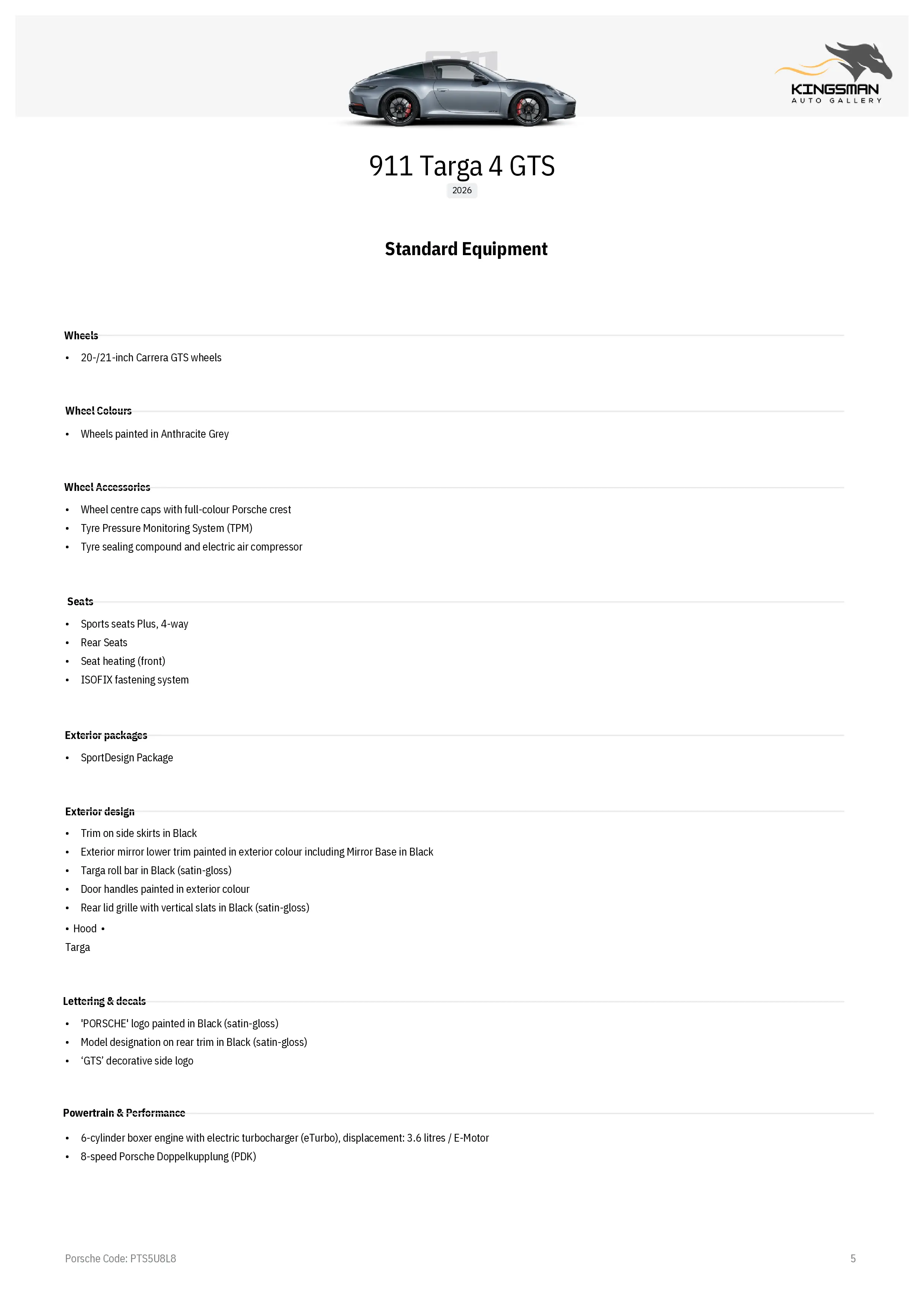 KINGSMAN
AUTO GALLERY

911 Targa 4 GTS
2026

Standard Equipment

Wheels
• 20-/21-inch Carrera GTS wheels

Wheel Colours
• Wheels painted in Anthracite Grey

Wheel Accessories
• Wheel centre caps with full-colour Porsche crest
• Tyre Pressure Monitoring System (TPM)
• Tyre sealing compound and electric air compressor

Seats
• Sports seats Plus, 4-way
• Rear Seats
• Seat heating (front)
• ISOFIX fastening system

Exterior packages
• SportDesign Package

Exterior design
• Trim on side skirts in Black
• Exterior mirror lower trim painted in exterior colour including Mirror Base in Black
• Targa roll bar in Black (satin-gloss)
• Door handles painted in exterior colour
• Rear lid grille with vertical slats in Black (satin-gloss)
• Hood •
Targa

Lettering & decals
• 'PORSCHE' logo painted in Black (satin-gloss)
• Model designation on rear trim in Black (satin-gloss)
• ‘GTS’ decorative side logo

Powertrain & Performance
• 6-cylinder boxer engine with electric turbocharger (eTurbo), displacement: 3.6 litres / E-Motor
• 8-speed Porsche Doppelkupplung (PDK)

Porsche Code: PTS5U8L8
5